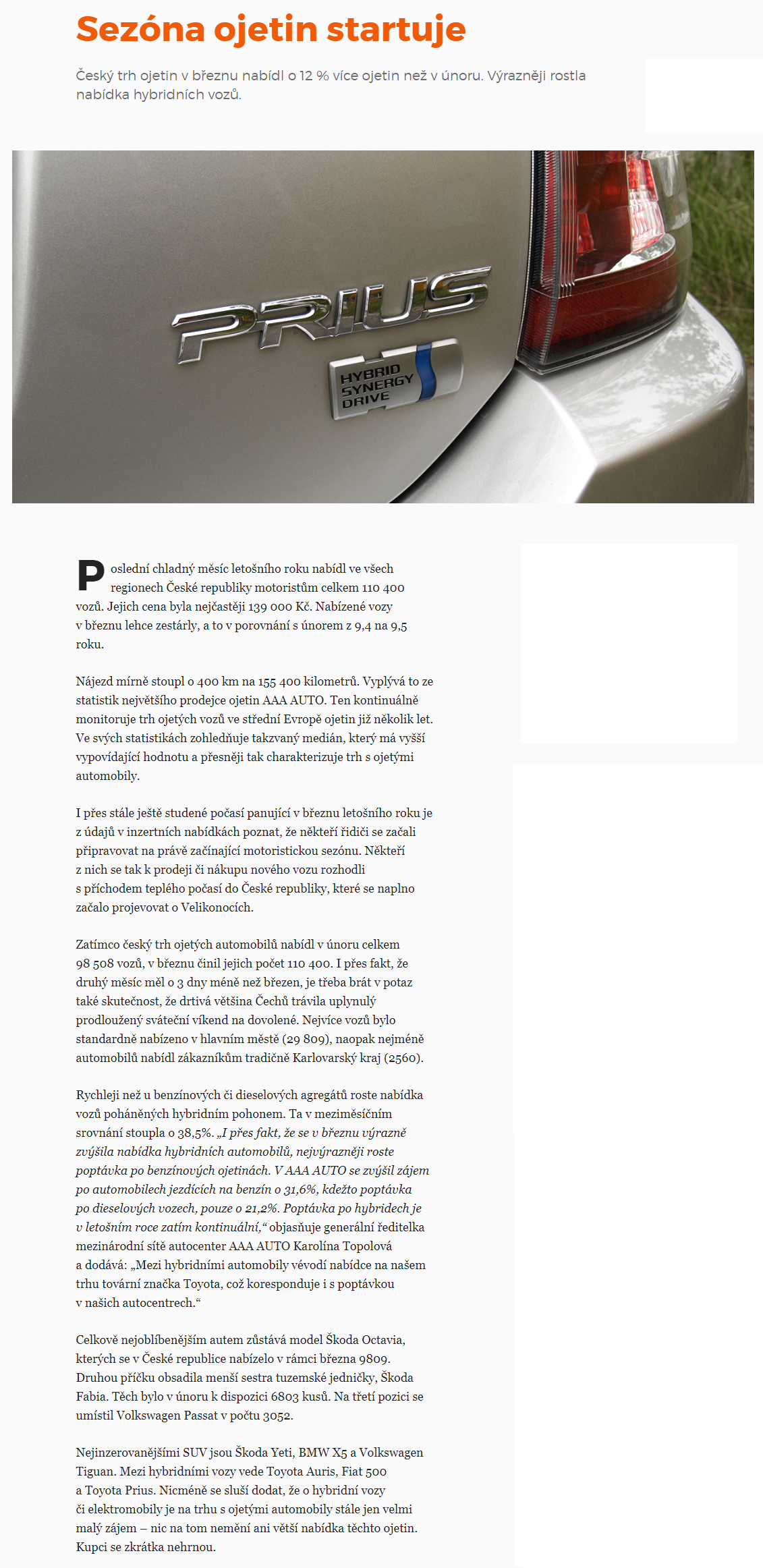 Sezóna ojetin startuje

Český trh ojetin v březnu nabídl o 12 % více ojetin než v únoru. Výrazněji rostla nabídka hybridních vozů.

PRIUS
HYBRID SYNERGY DRIVE

Poslední chladný měsíc letošního roku nabídl ve všech regionech České republiky motoristům celkem 110 400 vozů. Jejich cena byla nejčastěji 139 000 Kč. Nabízené vozy v březnu lehce zestárly, a to v porovnání s únorem z 9,4 na 9,5 roku.

Nájezd mírně stoupl o 400 km na 155 400 kilometrů. Vyplývá to ze statistik největšího prodejce ojetin AAA AUTO. Ten kontinuálně monitoruje trh ojetých vozů ve střední Evropě ojetin již několik let. Ve svých statistikách zohledňuje takzvaný medián, který má vyšší vypovídající hodnotu a přesněji tak charakterizuje trh s ojetými automobily.

I přes stále ještě studené počasí panující v březnu letošního roku je z údajů v inzertních nabídkách poznat, že někteří řidiči se začali připravovat na právě začínající motoristickou sezónu. Někteří z nich se tak k prodeji či nákupu nového vozu rozhodli s příchodem teplého počasí do České republiky, které se naplno začalo projevovat o Velikonocích.

Zatímco český trh ojetých automobilů nabídl v únoru celkem 98 508 vozů, v březnu činil jejich počet 110 400. I přes fakt, že druhý měsíc měl o 3 dny méně než březen, je třeba brát v potaz také skutečnost, že drtivá většina Čechů trávila uplynulý prodloužený sváteční víkend na dovolené. Nejvíce vozů bylo standardně nabízeno v hlavním městě (29 809), naopak nejméně automobilů nabídl zákazníkům tradičně Karlovarský kraj (2560).

Rychleji než u benzínových či dieselových agregátů roste nabídka vozů poháněných hybridním pohonem. Ta v meziměsíčním srovnání stoupla o 38,5%. „I přes fakt, že se v březnu výrazně zvýšila nabídka hybridních automobilů, nejvýrazněji roste poptávka po benzínových ojetinách. V AAA AUTO se zvýšil zájem po automobilech jezdících na benzín o 31,6%, kdežto poptávka po dieselových vozech, pouze o 21,2%. Poptávka po hybridech je v letošním roce zatím kontinuální,“ objasňuje generální ředitelka mezinárodní sítě autocenter AAA AUTO Karolína Topolová a dodává: „Mezi hybridními automobily vévodí nabídce na našem trhu tovární značka Toyota, což koresponduje i s poptávkou v našich autocentrech.“

Celkově nejoblíbenějším autem zůstává model Škoda Octavia, kterých se v České republice nabízelo v rámci března 9809. Druhou příčku obsadila menší sestra tuzemské jedničky, Škoda Fabia. Těch bylo v únoru k dispozici 6803 kusů. Na třetí pozici se umístil Volkswagen Passat v počtu 3052.

Nejinzerovanějšími SUV jsou Škoda Yeti, BMW X5 a Volkswagen Tiguan. Mezi hybridními vozy vede Toyota Auris, Fiat 500 a Toyota Prius. Nicméně se sluší dodat, že o hybridní vozy či elektromobily je na trhu s ojetými automobily stále jen velmi malý zájem – nic na tom nemění ani větší nabídka těchto ojetin. Kupci se zkrátka nehrnou.